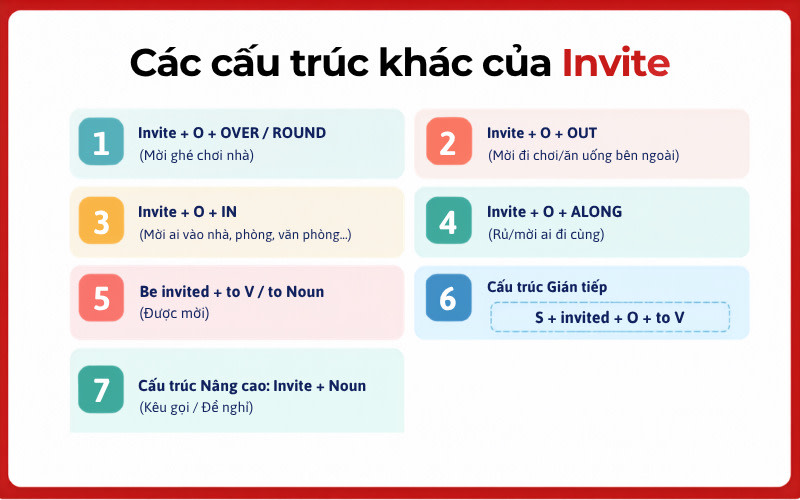 Các cấu trúc khác của Invite

1
Invite + O + OVER / ROUND
(Mời ghé chơi nhà)

2
Invite + O + OUT
(Mời đi chơi/ăn uống bên ngoài)

3
Invite + O + IN
(Mời ai vào nhà, phòng, văn phòng...)

4
Invite + O + ALONG
(Rủ/mời ai đi cùng)

5
Be invited + to V / to Noun
(Được mời)

6
Cấu trúc Gián tiếp
S + invited + O + to V

7
Cấu trúc Nâng cao: Invite + Noun
(Kêu gọi / Đề nghị)